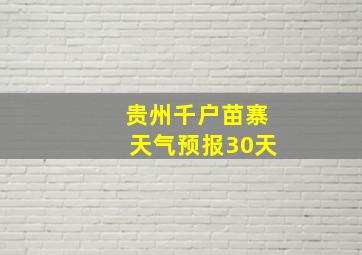 贵州千户苗寨
天气预报30天